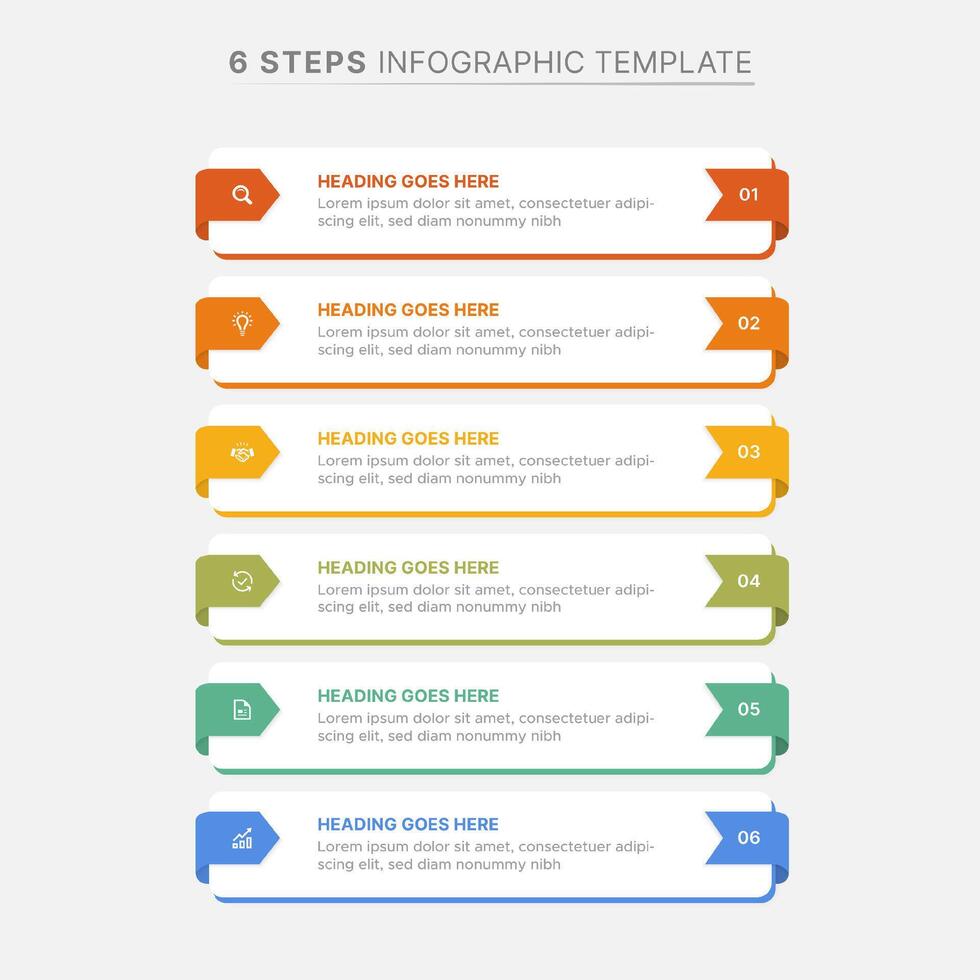 6 STEPS INFOGRAPHIC TEMPLATE

HEADING GOES HERE
Lorem ipsum dolor sit amet, consectetuer adipiscing elit, sed diam nonummy nibh
01

HEADING GOES HERE
Lorem ipsum dolor sit amet, consectetuer adipiscing elit, sed diam nonummy nibh
02

HEADING GOES HERE
Lorem ipsum dolor sit amet, consectetuer adipiscing elit, sed diam nonummy nibh
03

HEADING GOES HERE
Lorem ipsum dolor sit amet, consectetuer adipiscing elit, sed diam nonummy nibh
04

HEADING GOES HERE
Lorem ipsum dolor sit amet, consectetuer adipiscing elit, sed diam nonummy nibh
05

HEADING GOES HERE
Lorem ipsum dolor sit amet, consectetuer adipiscing elit, sed diam nonummy nibh
06